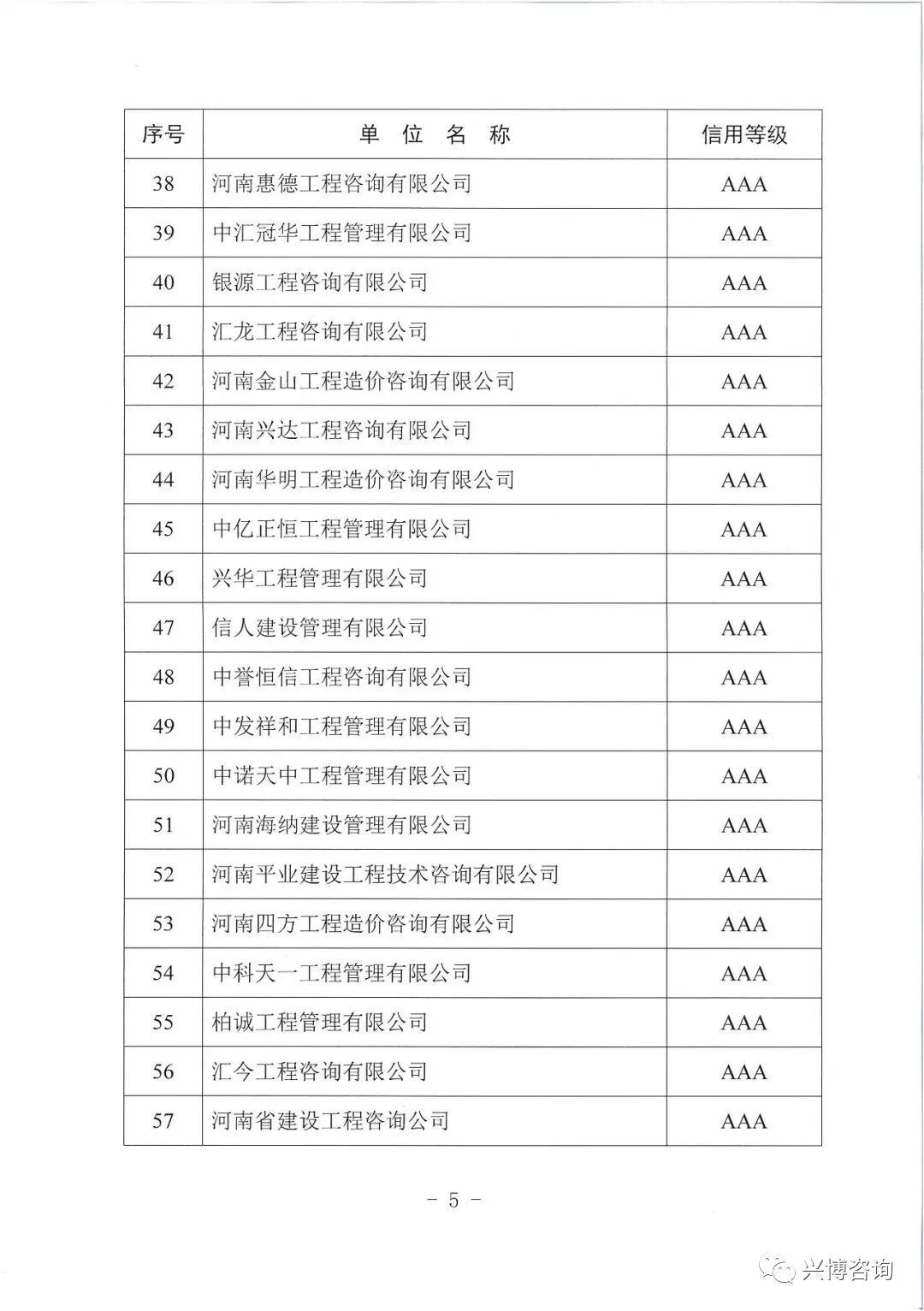 | 序号 | 单 位 名 称 | 信用等级 |
|---|---|---|
| 38 | 河南惠德工程咨询有限公司 | AAA |
| 39 | 中汇冠华工程管理有限公司 | AAA |
| 40 | 银源工程咨询有限公司 | AAA |
| 41 | 汇龙工程咨询有限公司 | AAA |
| 42 | 河南金山工程造价咨询有限公司 | AAA |
| 43 | 河南兴达工程咨询有限公司 | AAA |
| 44 | 河南华明工程造价咨询有限公司 | AAA |
| 45 | 中亿正恒工程管理有限公司 | AAA |
| 46 | 兴华工程管理有限公司 | AAA |
| 47 | 信人建设管理有限公司 | AAA |
| 48 | 中誉恒信工程咨询有限公司 | AAA |
| 49 | 中发祥和工程管理有限公司 | AAA |
| 50 | 中诺天中工程管理有限公司 | AAA |
| 51 | 河南海纳建设管理有限公司 | AAA |
| 52 | 河南平业建设工程技术咨询有限公司 | AAA |
| 53 | 河南四方工程造价咨询有限公司 | AAA |
| 54 | 中科天一工程管理有限公司 | AAA |
| 55 | 柏诚工程管理有限公司 | AAA |
| 56 | 汇今工程咨询有限公司 | AAA |
| 57 | 河南省建设工程咨询公司 | AAA |

- 5 -

兴博咨询